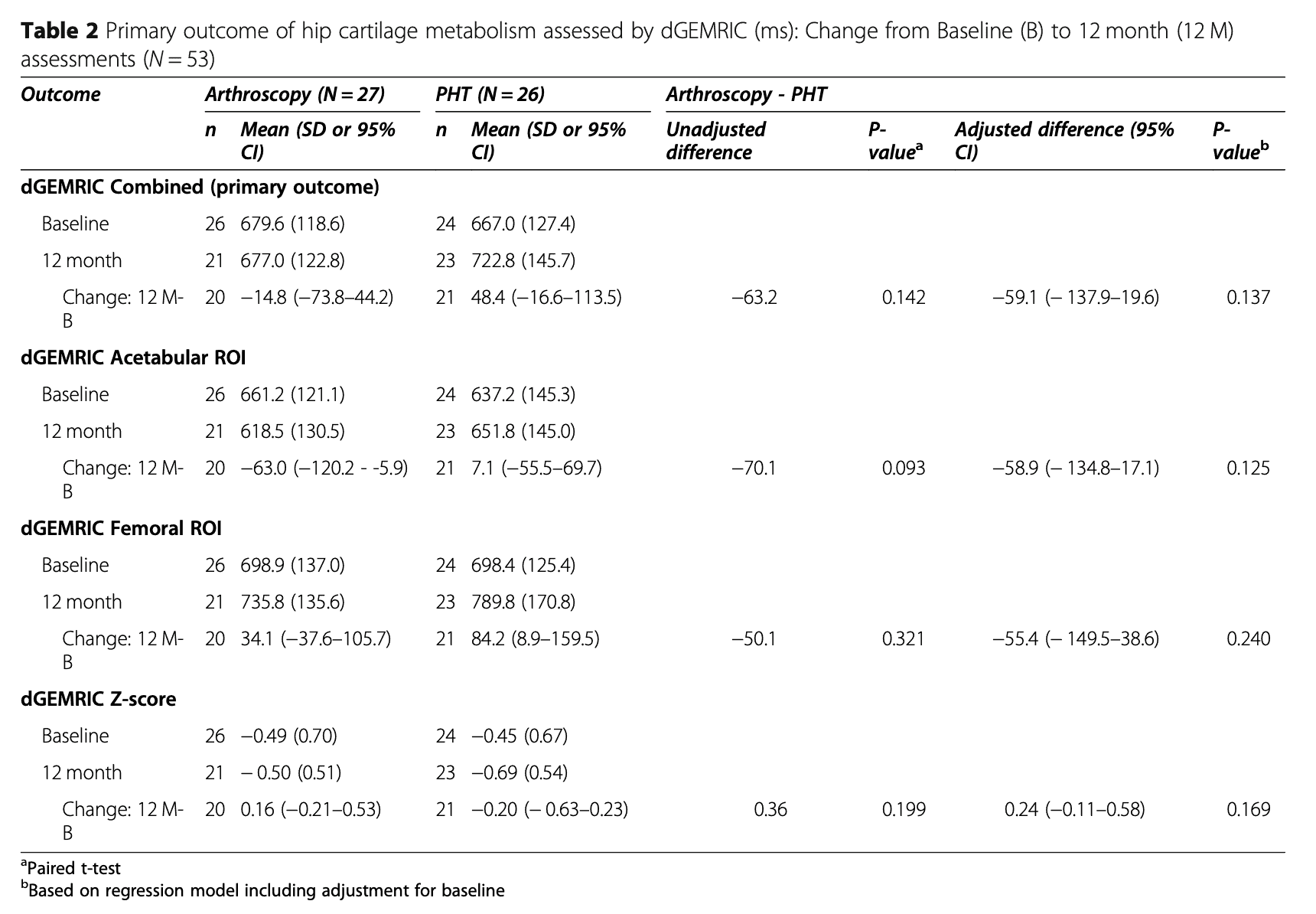 Table 2 Primary outcome of hip cartilage metabolism assessed by dGEMRIC (ms): Change from Baseline (B) to 12 month (12 M) assessments (N = 53)

| Outcome | Arthroscopy (N = 27) | | PHT (N = 26) | | Arthroscopy - PHT | | | |
|---|---|---|---|---|---|---|---|---|
| | n | Mean (SD or 95% CI) | n | Mean (SD or 95% CI) | Unadjusted difference | P-value$^{a}$ | Adjusted difference (95% CI) | P-value$^{b}$ |
| dGEMRIC Combined (primary outcome) | | | | | | | | |
| Baseline | 26 | 679.6 (118.6) | 24 | 667.0 (127.4) | | | | |
| 12 month | 21 | 677.0 (122.8) | 23 | 722.8 (145.7) | | | | |
| Change: 12 M-B | 20 | −14.8 (−73.8–44.2) | 21 | 48.4 (−16.6–113.5) | −63.2 | 0.142 | −59.1 (− 137.9–19.6) | 0.137 |
| dGEMRIC Acetabular ROI | | | | | | | | |
| Baseline | 26 | 661.2 (121.1) | 24 | 637.2 (145.3) | | | | |
| 12 month | 21 | 618.5 (130.5) | 23 | 651.8 (145.0) | | | | |
| Change: 12 M-B | 20 | −63.0 (−120.2 - -5.9) | 21 | 7.1 (−55.5–69.7) | −70.1 | 0.093 | −58.9 (− 134.8–17.1) | 0.125 |
| dGEMRIC Femoral ROI | | | | | | | | |
| Baseline | 26 | 698.9 (137.0) | 24 | 698.4 (125.4) | | | | |
| 12 month | 21 | 735.8 (135.6) | 23 | 789.8 (170.8) | | | | |
| Change: 12 M-B | 20 | 34.1 (−37.6–105.7) | 21 | 84.2 (8.9–159.5) | −50.1 | 0.321 | −55.4 (− 149.5–38.6) | 0.240 |
| dGEMRIC Z-score | | | | | | | | |
| Baseline | 26 | −0.49 (0.70) | 24 | −0.45 (0.67) | | | | |
| 12 month | 21 | − 0.50 (0.51) | 23 | −0.69 (0.54) | | | | |
| Change: 12 M-B | 20 | 0.16 (−0.21–0.53) | 21 | −0.20 (− 0.63–0.23) | 0.36 | 0.199 | 0.24 (−0.11–0.58) | 0.169 |

$^{a}$Paired t-test
$^{b}$Based on regression model including adjustment for baseline